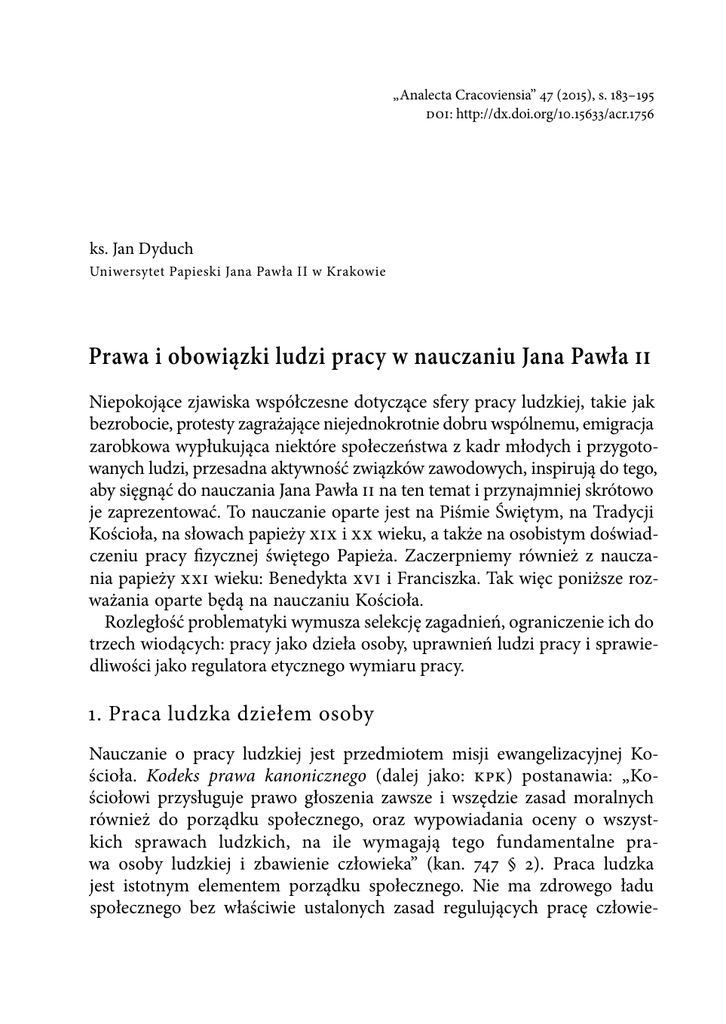 „Analecta Cracoviensia" 47 (2015), s. 183–195
DOI: http://dx.doi.org/10.15633/acr.1756

ks. Jan Dyduch
Uniwersytet Papieski Jana Pawła II w Krakowie

Prawa i obowiązki ludzi pracy w nauczaniu Jana Pawła II

Niepokojące zjawiska współczesne dotyczące sfery pracy ludzkiej, takie jak bezrobocie, protesty zagrażające niejednokrotnie dobru wspólnemu, emigracja zarobkowa wypłukująca niektóre społeczeństwa z kadr młodych i przygotowanych ludzi, przesadna aktywność związków zawodowych, inspirują do tego, aby sięgnąć do nauczania Jana Pawła II na ten temat i przynajmniej skrótowo je zaprezentować. To nauczanie oparte jest na Piśmie Świętym, na Tradycji Kościoła, na słowach papieży XIX i XX wieku, a także na osobistym doświadczeniu pracy fizycznej świętego Papieża. Zaczerpniemy również z nauczania papieży XXI wieku: Benedykta XVI i Franciszka. Tak więc poniższe rozważania oparte będą na nauczaniu Kościoła.

Rozległość problematyki wymusza selekcję zagadnień, ograniczenie ich do trzech wiodących: pracy jako dzieła osoby, uprawnień ludzi pracy i sprawiedliwości jako regulatora etycznego wymiaru pracy.

1. Praca ludzka dziełem osoby

Nauczanie o pracy ludzkiej jest przedmiotem misji ewangelizacyjnej Kościoła. Kodeks prawa kanonicznego (dalej jako: KPK) postanawia: „Kościołowi przysługuje prawo głoszenia zawsze i wszędzie zasad moralnych również do porządku społecznego, oraz wypowiadania oceny o wszystkich sprawach ludzkich, na ile wymagają tego fundamentalne prawa osoby ludzkiej i zbawienie człowieka" (kan. 747 § 2). Praca ludzka jest istotnym elementem porządku społecznego. Nie ma zdrowego ładu społecznego bez właściwie ustalonych zasad regulujących pracę człowie-